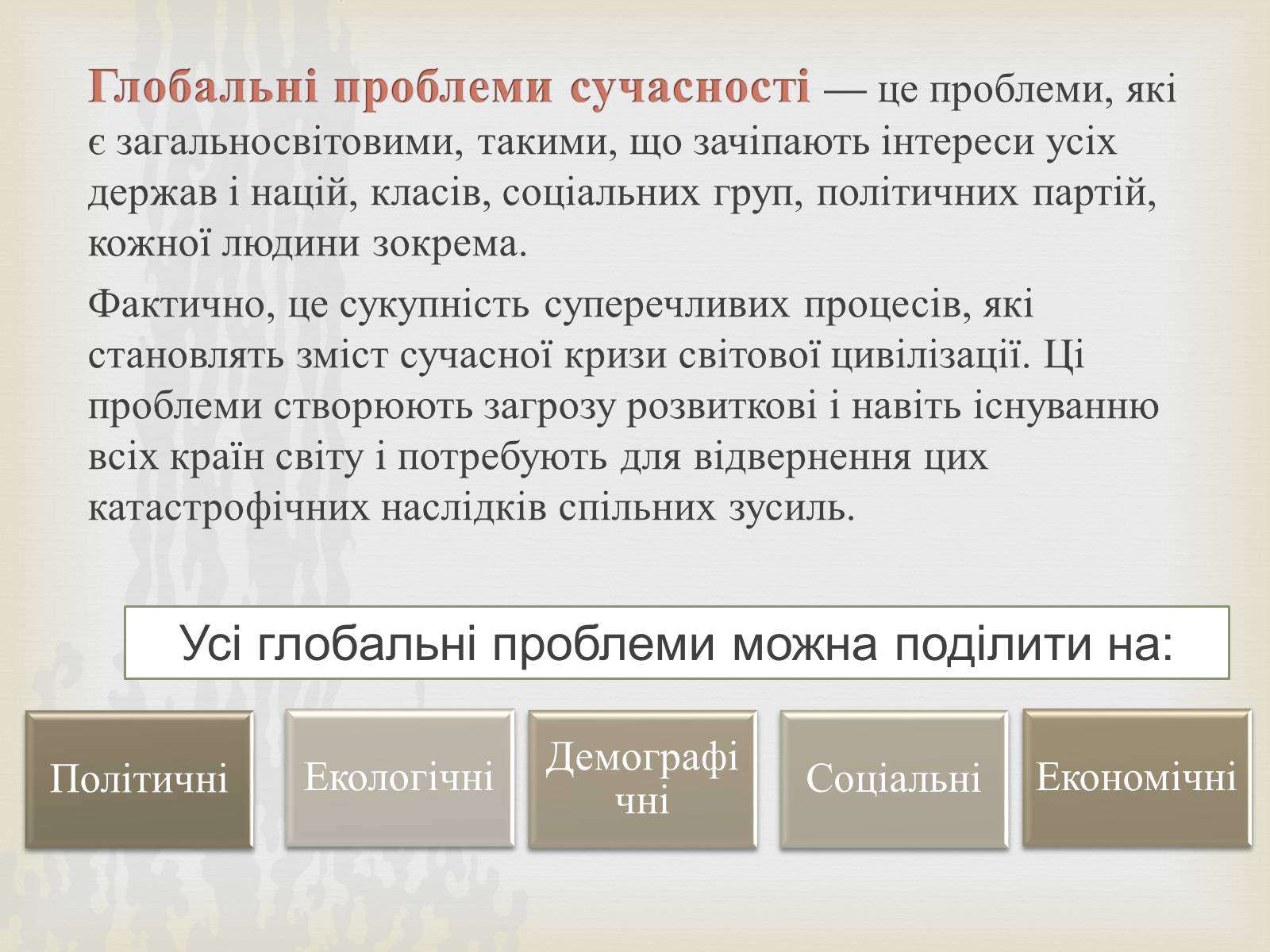 Глобальні проблеми сучасності — це проблеми, які є загальносвітовими, такими, що зачіпають інтереси усіх держав і націй, класів, соціальних груп, політичних партій, кожної людини зокрема.

Фактично, це сукупність суперечливих процесів, які становлять зміст сучасної кризи світової цивілізації. Ці проблеми створюють загрозу розвиткові і навіть існуванню всіх країн світу і потребують для відвернення цих катастрофічних наслідків спільних зусиль.

Усі глобальні проблеми можна поділити на:

Політичні

Екологічні

Демографічні

Соціальні

Економічні